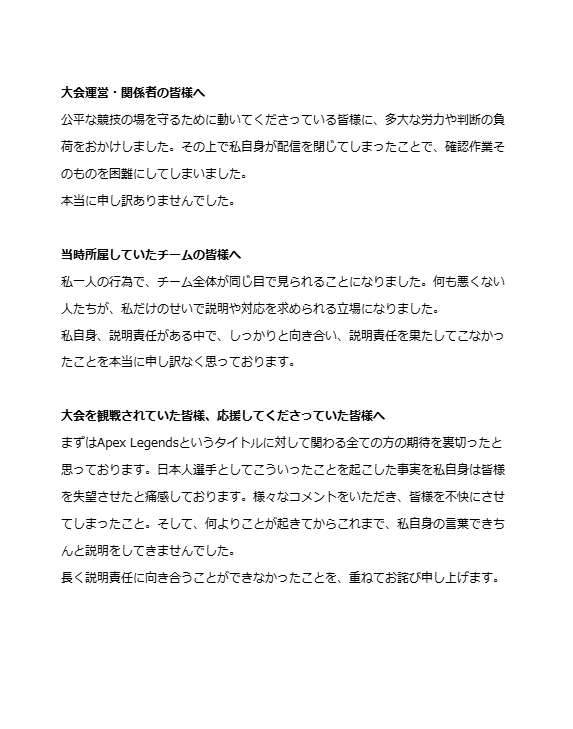 大会運営・関係者の皆様へ

公平な競技の場を守るために動いてくださっている皆様に、多大な労力や判断の負荷をおかけしました。その上で私自身が配信を閉じてしまったことで、確認作業そのものを困難にしてしまいました。
本当に申し訳ありませんでした。

当時所属していたチームの皆様へ

私一人の行為で、チーム全体が同じ目で見られることになりました。何も悪くない人たちが、私だけのせいで説明や対応を求められる立場になりました。
私自身、説明責任がある中で、しっかりと向き合い、説明責任を果たしてこなかったことを本当に申し訳なく思っております。

大会を観戦されていた皆様、応援してくださっていた皆様へ

まずはApex Legendsというタイトルに対して関わる全ての方の期待を裏切ったと思っております。日本人選手としてこういったことを起こした事実を私自身は皆様を失望させたと痛感しております。様々なコメントをいただき、皆様を不快にさせてしまったこと。そして、何よりことが起きてからこれまで、私自身の言葉できちんと説明をしてきませんでした。
長く説明責任に向き合うことができなかったことを、重ねてお詫び申し上げます。